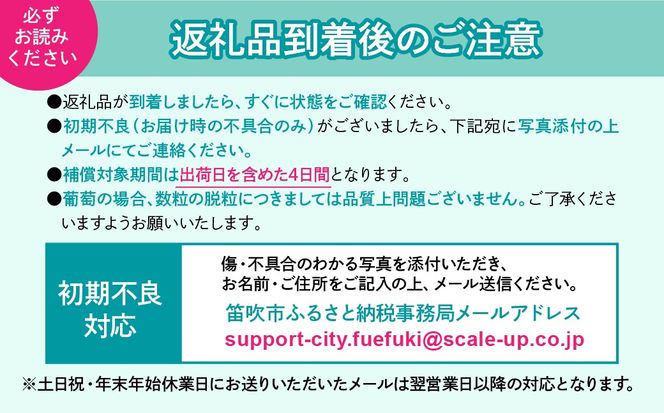 必ずお読みください

返礼品到着後のご注意

●返礼品が到着しましたら、すぐに状態をご確認ください。
●初期不良（お届け時の不具合のみ）がございましたら、下記宛に写真添付の上メールにてご連絡ください。
●補償対象期間は出荷日を含めた4日間となります。
●葡萄の場合、数粒の脱粒につきましては品質上問題ございません。ご了承くださいますようお願いいたします。

初期不良対応

傷・不具合のわかる写真を添付いただき、お名前・ご住所をご記入の上、メール送信ください。
笛吹市ふるさと納税事務局メールアドレス
support-city.fuefuki@scale-up.co.jp

※土日祝・年末年始休業日にお送りいただいたメールは翌営業日以降の対応となります。